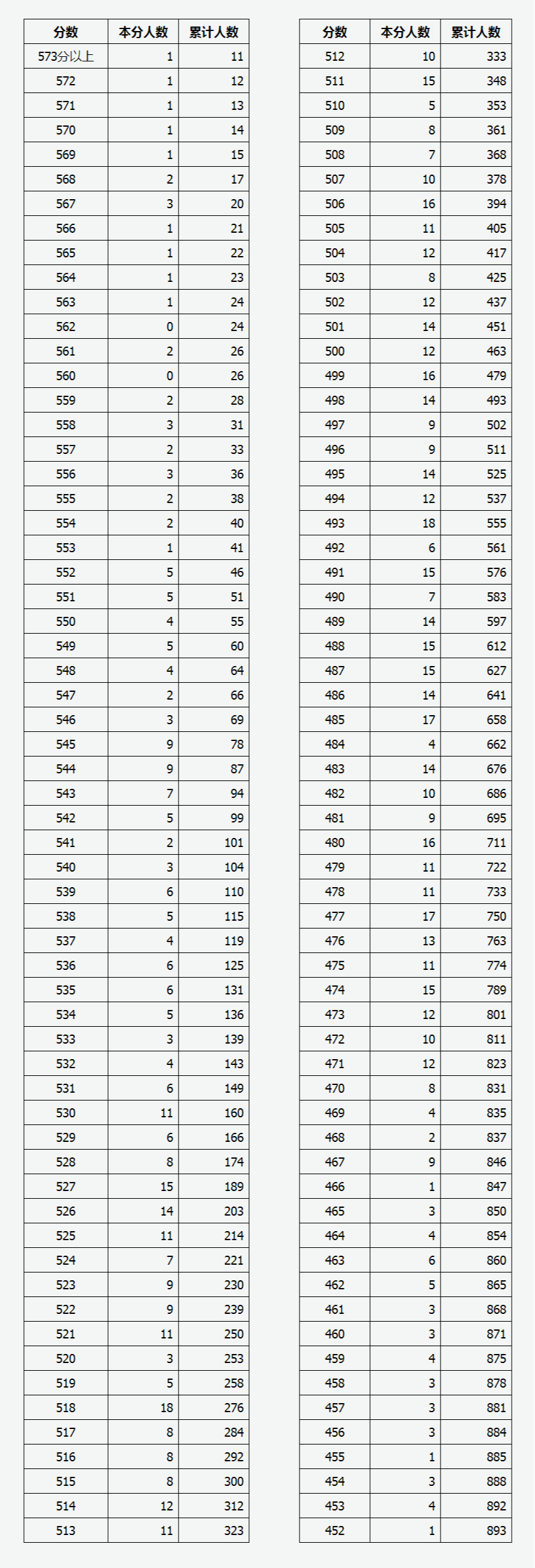 | 分数 | 本分人数 | 累计人数 |
|---|---|---|
| 573分以上 | 1 | 11 |
| 572 | 1 | 12 |
| 571 | 1 | 13 |
| 570 | 1 | 14 |
| 569 | 1 | 15 |
| 568 | 2 | 17 |
| 567 | 3 | 20 |
| 566 | 1 | 21 |
| 565 | 1 | 22 |
| 564 | 1 | 23 |
| 563 | 1 | 24 |
| 562 | 0 | 24 |
| 561 | 2 | 26 |
| 560 | 0 | 26 |
| 559 | 2 | 28 |
| 558 | 3 | 31 |
| 557 | 2 | 33 |
| 556 | 3 | 36 |
| 555 | 2 | 38 |
| 554 | 2 | 40 |
| 553 | 1 | 41 |
| 552 | 5 | 46 |
| 551 | 5 | 51 |
| 550 | 4 | 55 |
| 549 | 5 | 60 |
| 548 | 4 | 64 |
| 547 | 2 | 66 |
| 546 | 3 | 69 |
| 545 | 9 | 78 |
| 544 | 9 | 87 |
| 543 | 7 | 94 |
| 542 | 5 | 99 |
| 541 | 2 | 101 |
| 540 | 3 | 104 |
| 539 | 6 | 110 |
| 538 | 5 | 115 |
| 537 | 4 | 119 |
| 536 | 6 | 125 |
| 535 | 6 | 131 |
| 534 | 5 | 136 |
| 533 | 3 | 139 |
| 532 | 4 | 143 |
| 531 | 6 | 149 |
| 530 | 11 | 160 |
| 529 | 6 | 166 |
| 528 | 8 | 174 |
| 527 | 15 | 189 |
| 526 | 14 | 203 |
| 525 | 11 | 214 |
| 524 | 7 | 221 |
| 523 | 9 | 230 |
| 522 | 9 | 239 |
| 521 | 11 | 250 |
| 520 | 3 | 253 |
| 519 | 5 | 258 |
| 518 | 18 | 276 |
| 517 | 8 | 284 |
| 516 | 8 | 292 |
| 515 | 8 | 300 |
| 514 | 12 | 312 |
| 513 | 11 | 323 |

| 分数 | 本分人数 | 累计人数 |
|---|---|---|
| 512 | 10 | 333 |
| 511 | 15 | 348 |
| 510 | 5 | 353 |
| 509 | 8 | 361 |
| 508 | 7 | 368 |
| 507 | 10 | 378 |
| 506 | 16 | 394 |
| 505 | 11 | 405 |
| 504 | 12 | 417 |
| 503 | 8 | 425 |
| 502 | 12 | 437 |
| 501 | 14 | 451 |
| 500 | 12 | 463 |
| 499 | 16 | 479 |
| 498 | 14 | 493 |
| 497 | 9 | 502 |
| 496 | 9 | 511 |
| 495 | 14 | 525 |
| 494 | 12 | 537 |
| 493 | 18 | 555 |
| 492 | 6 | 561 |
| 491 | 15 | 576 |
| 490 | 7 | 583 |
| 489 | 14 | 597 |
| 488 | 15 | 612 |
| 487 | 15 | 627 |
| 486 | 14 | 641 |
| 485 | 17 | 658 |
| 484 | 4 | 662 |
| 483 | 14 | 676 |
| 482 | 10 | 686 |
| 481 | 9 | 695 |
| 480 | 16 | 711 |
| 479 | 11 | 722 |
| 478 | 11 | 733 |
| 477 | 17 | 750 |
| 476 | 13 | 763 |
| 475 | 11 | 774 |
| 474 | 15 | 789 |
| 473 | 12 | 801 |
| 472 | 10 | 811 |
| 471 | 12 | 823 |
| 470 | 8 | 831 |
| 469 | 4 | 835 |
| 468 | 2 | 837 |
| 467 | 9 | 846 |
| 466 | 1 | 847 |
| 465 | 3 | 850 |
| 464 | 4 | 854 |
| 463 | 6 | 860 |
| 462 | 5 | 865 |
| 461 | 3 | 868 |
| 460 | 3 | 871 |
| 459 | 4 | 875 |
| 458 | 3 | 878 |
| 457 | 3 | 881 |
| 456 | 3 | 884 |
| 455 | 1 | 885 |
| 454 | 3 | 888 |
| 453 | 4 | 892 |
| 452 | 1 | 893 |